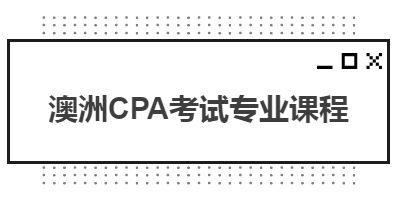 澳洲CPA考试专业课程